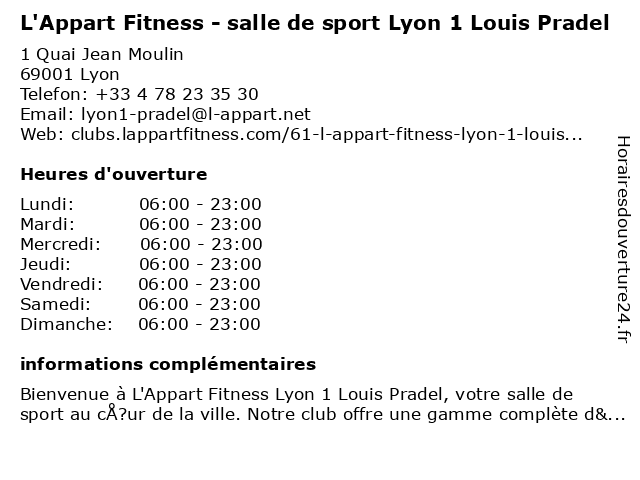 L'Appart Fitness - salle de sport Lyon 1 Louis Pradel
1 Quai Jean Moulin
69001 Lyon
Telefon: +33 4 78 23 35 30
Email: lyon1-pradel@l-appart.net
Web: clubs.lappartfitness.com/61-l-appart-fitness-lyon-1-louis...

Heures d'ouverture

| | |
|---|---|
| Lundi: | 06:00 - 23:00 |
| Mardi: | 06:00 - 23:00 |
| Mercredi: | 06:00 - 23:00 |
| Jeudi: | 06:00 - 23:00 |
| Vendredi: | 06:00 - 23:00 |
| Samedi: | 06:00 - 23:00 |
| Dimanche: | 06:00 - 23:00 |

informations complémentaires

Bienvenue à L'Appart Fitness Lyon 1 Louis Pradel, votre salle de sport au cÅ?ur de la ville. Notre club offre une gamme complète d&...

Horairesdouverture24.fr